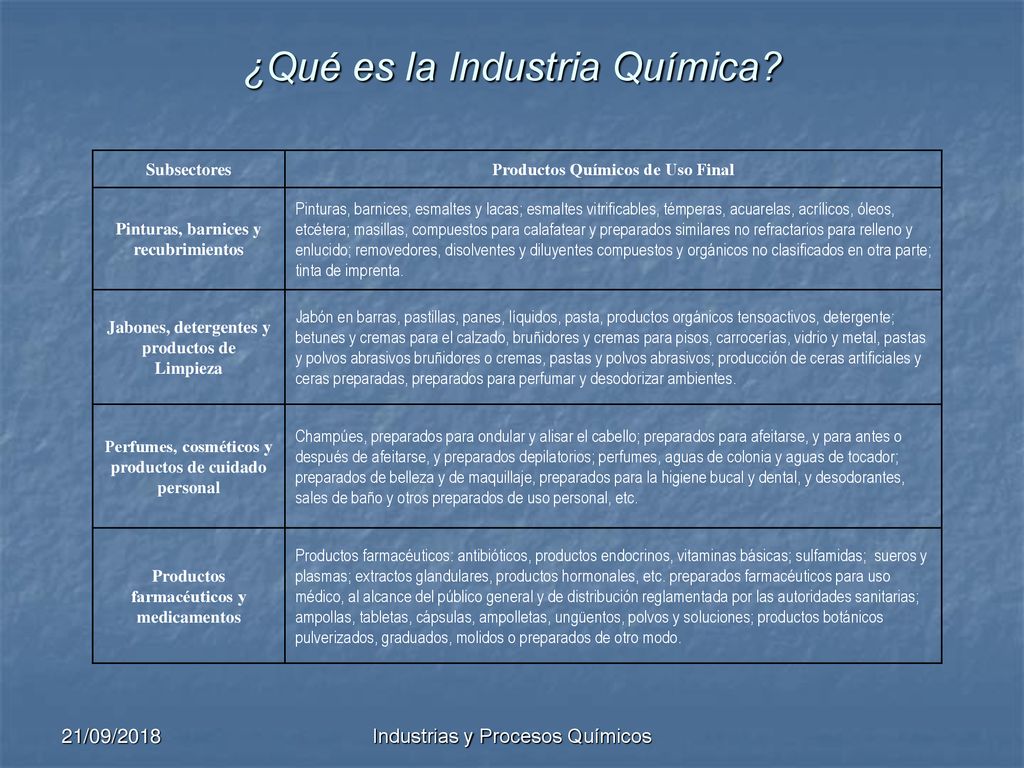 ¿Qué es la Industria Química?

| Subsectores | Productos Químicos de Uso Final |
|---|---|
| Pinturas, barnices y recubrimientos | Pinturas, barnices, esmaltes y lacas; esmaltes vitrificables, témperas, acuarelas, acrílicos, óleos, etcétera; masillas, compuestos para calafatear y preparados similares no refractarios para relleno y enlucido; removedores, disolventes y diluyentes compuestos y orgánicos no clasificados en otra parte; tinta de imprenta. |
| Jabones, detergentes y productos de Limpieza | Jabón en barras, pastillas, panes, líquidos, pasta, productos orgánicos tensoactivos, detergente; betunes y cremas para el calzado, bruñidores y cremas para pisos, carrocerías, vidrio y metal, pastas y polvos abrasivos bruñidores o cremas, pastas y polvos abrasivos; producción de ceras artificiales y ceras preparadas, preparados para perfumar y desodorizar ambientes. |
| Perfumes, cosméticos y productos de cuidado personal | Champúes, preparados para ondular y alisar el cabello; preparados para afeitarse, y para antes o después de afeitarse, y preparados depilatorios; perfumes, aguas de colonia y aguas de tocador; preparados de belleza y de maquillaje, preparados para la higiene bucal y dental, y desodorantes, sales de baño y otros preparados de uso personal, etc. |
| Productos farmacéuticos y medicamentos | Productos farmacéuticos: antibióticos, productos endocrinos, vitaminas básicas; sulfamidas; sueros y plasmas; extractos glandulares, productos hormonales, etc. preparados farmacéuticos para uso médico, al alcance del público general y de distribución reglamentada por las autoridades sanitarias; ampollas, tabletas, cápsulas, ampolletas, ungüentos, polvos y soluciones; productos botánicos pulverizados, graduados, molidos o preparados de otro modo. |

21/09/2018

Industrias y Procesos Químicos